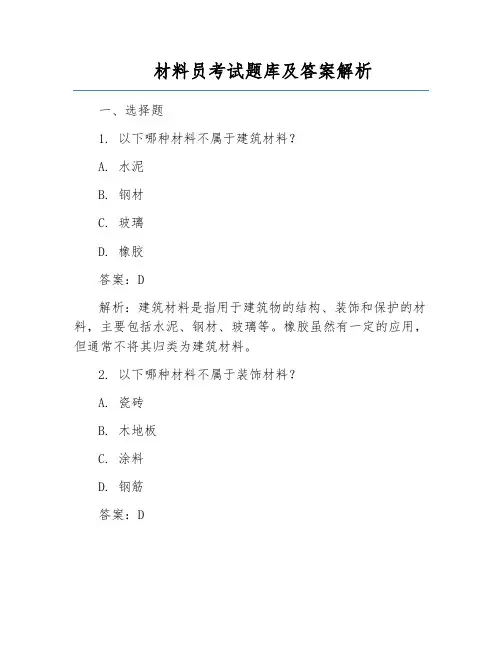 材料员考试题库及答案解析

一、选择题

1. 以下哪种材料不属于建筑材料？

A. 水泥

B. 钢材

C. 玻璃

D. 橡胶

答案：D

解析：建筑材料是指用于建筑物的结构、装饰和保护的材料，主要包括水泥、钢材、玻璃等。橡胶虽然有一定的应用，但通常不将其归类为建筑材料。

2. 以下哪种材料不属于装饰材料？

A. 瓷砖

B. 木地板

C. 涂料

D. 钢筋

答案：D